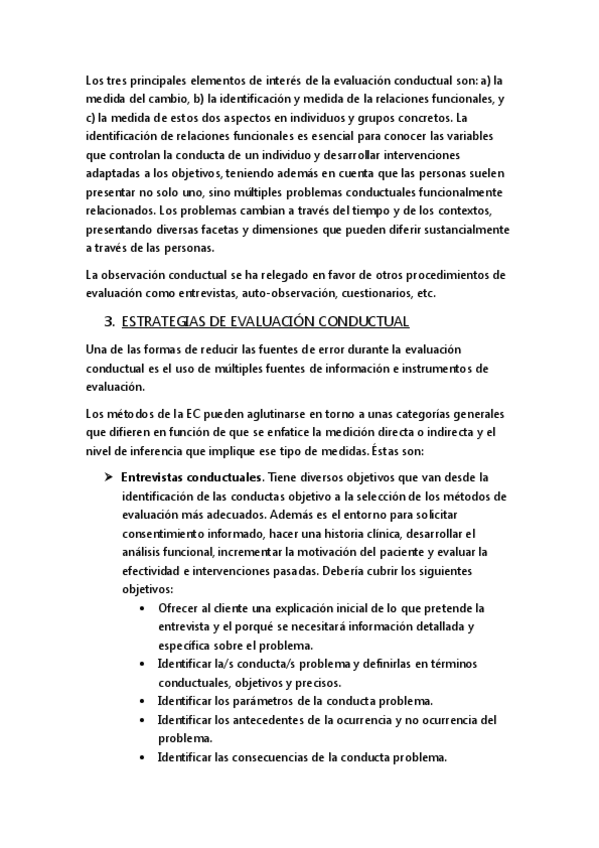 Los tres principales elementos de interés de la evaluación conductual son: a) la medida del cambio, b) la identificación y medida de la relaciones funcionales, y c) la medida de estos dos aspectos en individuos y grupos concretos. La identificación de relaciones funcionales es esencial para conocer las variables que controlan la conducta de un individuo y desarrollar intervenciones adaptadas a los objetivos, teniendo además en cuenta que las personas suelen presentar no solo uno, sino múltiples problemas conductuales funcionalmente relacionados. Los problemas cambian a través del tiempo y de los contextos, presentando diversas facetas y dimensiones que pueden diferir sustancialmente a través de las personas.

La observación conductual se ha relegado en favor de otros procedimientos de evaluación como entrevistas, auto-observación, cuestionarios, etc.

3. ESTRATEGIAS DE EVALUACIÓN CONDUCTUAL

Una de las formas de reducir las fuentes de error durante la evaluación conductual es el uso de múltiples fuentes de información e instrumentos de evaluación.

Los métodos de la EC pueden aglutinarse en torno a unas categorías generales que difieren en función de que se enfatice la medición directa o indirecta y el nivel de inferencia que implique ese tipo de medidas. Éstas son:

➤ Entrevistas conductuales. Tiene diversos objetivos que van desde la identificación de las conductas objetivo a la selección de los métodos de evaluación más adecuados. Además es el entorno para solicitar consentimiento informado, hacer una historia clínica, desarrollar el análisis funcional, incrementar la motivación del paciente y evaluar la efectividad e intervenciones pasadas. Debería cubrir los siguientes objetivos:
• Ofrecer al cliente una explicación inicial de lo que pretende la entrevista y el porqué se necesitará información detallada y específica sobre el problema.
• Identificar la/s conducta/s problema y definirlas en términos conductuales, objetivos y precisos.
• Identificar los parámetros de la conducta problema.
• Identificar los antecedentes de la ocurrencia y no ocurrencia del problema.
• Identificar las consecuencias de la conducta problema.